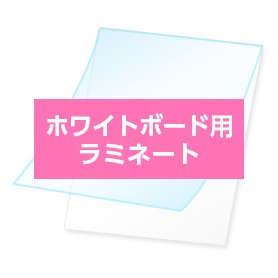 ホワイトボード用
ラミネート